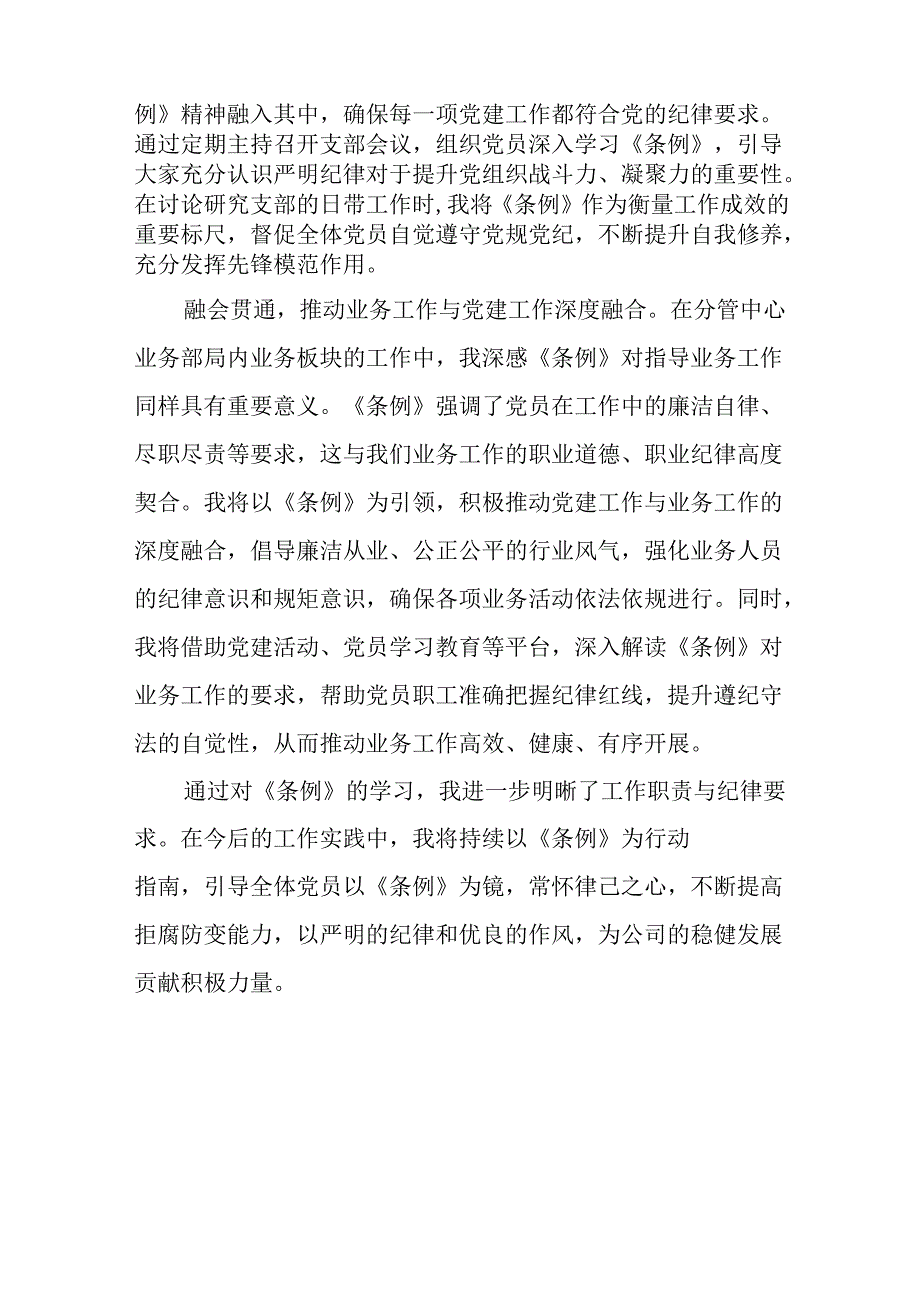 例》精神融入其中，确保每一项党建工作都符合党的纪律要求。通过定期主持召开支部会议，组织党员深入学习《条例》，引导大家充分认识严明纪律对于提升党组织战斗力、凝聚力的重要性。在讨论研究支部的日带工作时，我将《条例》作为衡量工作成效的重要标尺，督促全体党员自觉遵守党规党纪，不断提升自我修养，充分发挥先锋模范作用。

融会贯通，推动业务工作与党建工作深度融合。在分管中心业务部局内业务板块的工作中，我深感《条例》对指导业务工作同样具有重要意义。《条例》强调了党员在工作中的廉洁自律、尽职尽责等要求，这与我们业务工作的职业道德、职业纪律高度契合。我将以《条例》为引领，积极推动党建工作与业务工作的深度融合，倡导廉洁从业、公正公平的行业风气，强化业务人员的纪律意识和规矩意识，确保各项业务活动依法依规进行。同时，我将借助党建活动、党员学习教育等平台，深入解读《条例》对业务工作的要求，帮助党员职工准确把握纪律红线，提升遵纪守法的自觉性，从而推动业务工作高效、健康、有序开展。

通过对《条例》的学习，我进一步明晰了工作职责与纪律要求。在今后的工作实践中，我将持续以《条例》为行动指南，引导全体党员以《条例》为镜，常怀律己之心，不断提高拒腐防变能力，以严明的纪律和优良的作风，为公司的稳健发展贡献积极力量。